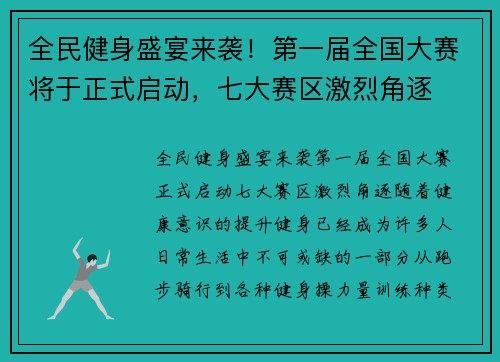 全民健身盛宴来袭！第一届全国大赛将于正式启动，七大赛区激烈角逐

全民健身盛宴来袭第一届全国大赛正式启动七大赛区激烈角逐随着健康意识的提升健身已经成为许多人日常生活中不可或缺的一部分从跑步骑行到各种健身操力量训练种类